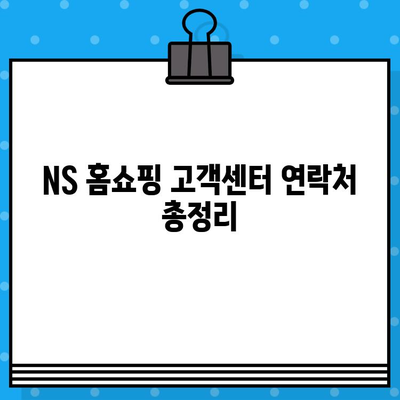 NS 홈쇼핑 고객센터 연락처 총정리